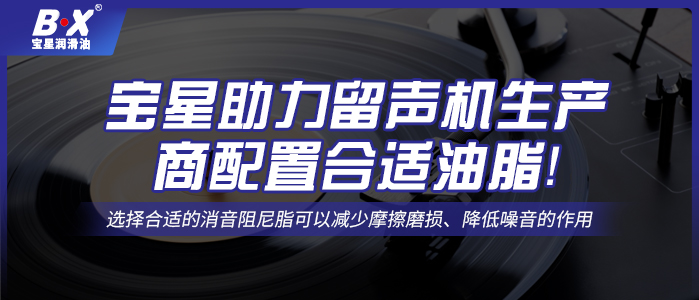 B·X®
宝星润滑油

宝星助力留声机生产商配置合适油脂!

选择合适的消音阻尼脂可以减少摩擦磨损、降低噪音的作用